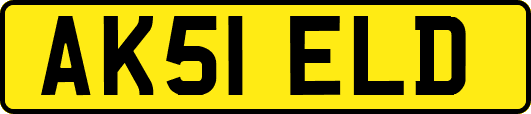 AK51 ELD